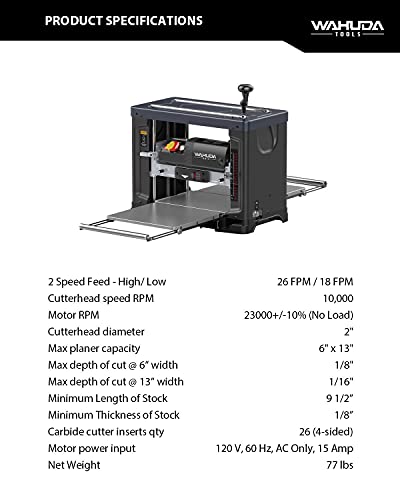 PRODUCT SPECIFICATIONS

WAHUDA TOOLS

WAHUDA TOOLS

| | |
|---|---|
| 2 Speed Feed - High/ Low | 26 FPM / 18 FPM |
| Cutterhead speed RPM | 10,000 |
| Motor RPM | 23000+/-10% (No Load) |
| Cutterhead diameter | 2" |
| Max planer capacity | 6" x 13" |
| Max depth of cut @ 6" width | 1/8" |
| Max depth of cut @ 13" width | 1/16" |
| Minimum Length of Stock | 9 1/2" |
| Minimum Thickness of Stock | 1/8" |
| Carbide cutter inserts qty | 26 (4-sided) |
| Motor power input | 120 V, 60 Hz, AC Only, 15 Amp |
| Net Weight | 77 lbs |